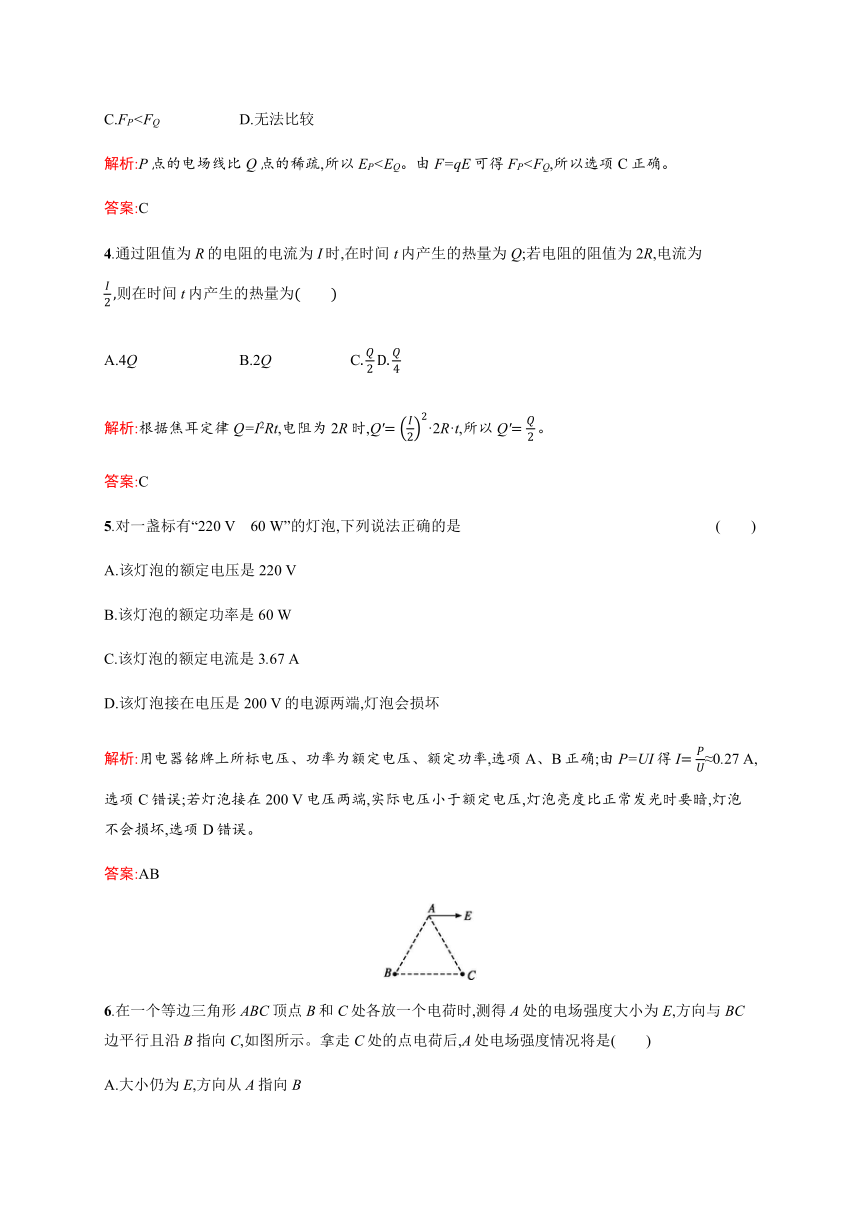 C.$F_P<F_Q$　　D.无法比较

解析:$P$ 点的电场线比 $Q$ 点的稀疏,所以 $E_P<E_Q$。由 $F=qE$ 可得 $F_P<F_Q$,所以选项 C 正确。

答案:C

4.通过阻值为 $R$ 的电阻的电流为 $I$ 时,在时间 $t$ 内产生的热量为 $Q$;若电阻的阻值为 $2R$,电流为 $\frac{I}{2}$,则在时间 $t$ 内产生的热量为(　　)

A.$4Q$　　B.$2Q$　　C.$\frac{Q}{2}$ D.$\frac{Q}{4}$

解析:根据焦耳定律 $Q=I^2Rt$,电阻为 $2R$ 时,$Q'=\left(\frac{I}{2}\right)^2\cdot 2R\cdot t$,所以 $Q'=\frac{Q}{2}$。

答案:C

5.对一盏标有“220 V　60 W”的灯泡,下列说法正确的是　　(　　)

A.该灯泡的额定电压是 220 V

B.该灯泡的额定功率是 60 W

C.该灯泡的额定电流是 3.67 A

D.该灯泡接在电压是 200 V 的电源两端,灯泡会损坏

解析:用电器铭牌上所标电压、功率为额定电压、额定功率,选项 A、B 正确;由 $P=UI$ 得 $I=\frac{P}{U}\approx 0.27$ A,选项 C 错误;若灯泡接在 200 V 电压两端,实际电压小于额定电压,灯泡亮度比正常发光时要暗,灯泡不会损坏,选项 D 错误。

答案:AB

A E B C

6.在一个等边三角形 $ABC$ 顶点 $B$ 和 $C$ 处各放一个电荷时,测得 $A$ 处的电场强度大小为 $E$,方向与 $BC$ 边平行且沿 $B$ 指向 $C$,如图所示。拿走 $C$ 处的点电荷后,$A$ 处电场强度情况将是(　　)

A.大小仍为 $E$,方向从 $A$ 指向 $B$